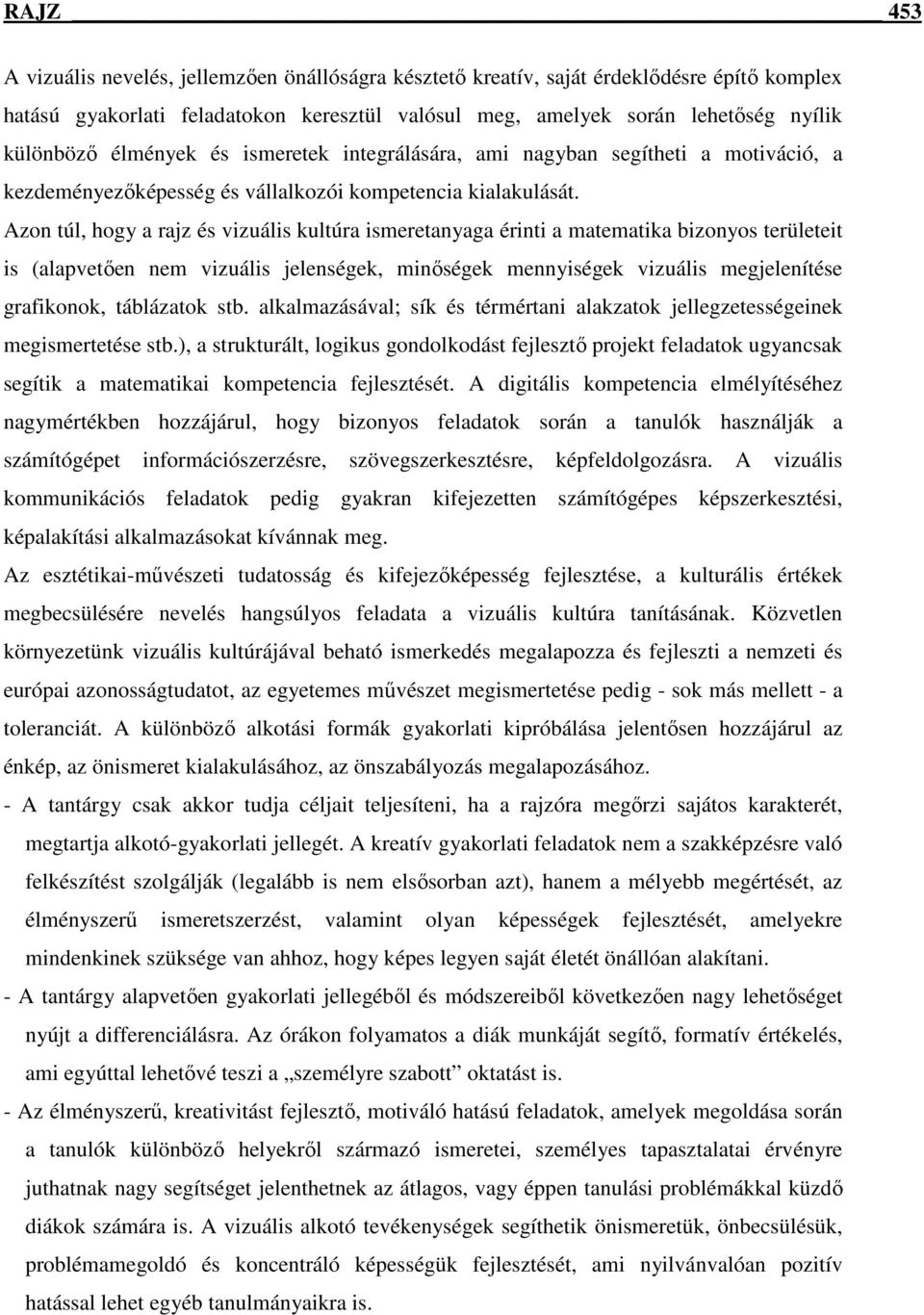 RAJZ 453

A vizuális nevelés, jellemzően önállóságra késztető kreatív, saját érdeklődésre építő komplex hatású gyakorlati feladatokon keresztül valósul meg, amelyek során lehetőség nyílik különböző élmények és ismeretek integrálására, ami nagyban segítheti a motiváció, a kezdeményezőképesség és vállalkozói kompetencia kialakulását.

Azon túl, hogy a rajz és vizuális kultúra ismeretanyaga érinti a matematika bizonyos területeit is (alapvetően nem vizuális jelenségek, minőségek mennyiségek vizuális megjelenítése grafikonok, táblázatok stb. alkalmazásával; sík és térmértani alakzatok jellegzetességeinek megismertetése stb.), a strukturált, logikus gondolkodást fejlesztő projekt feladatok ugyancsak segítik a matematikai kompetencia fejlesztését. A digitális kompetencia elmélyítéséhez nagymértékben hozzájárul, hogy bizonyos feladatok során a tanulók használják a számítógépet információszerzésre, szövegszerkesztésre, képfeldolgozásra. A vizuális kommunikációs feladatok pedig gyakran kifejezetten számítógépes képszerkesztési, képalakítási alkalmazásokat kívánnak meg.

Az esztétikai-művészeti tudatosság és kifejezőképesség fejlesztése, a kulturális értékek megbecsülésére nevelés hangsúlyos feladata a vizuális kultúra tanításának. Közvetlen környezetünk vizuális kultúrájával beható ismerkedés megalapozza és fejleszti a nemzeti és európai azonosságtudatot, az egyetemes művészet megismertetése pedig - sok más mellett - a toleranciát. A különböző alkotási formák gyakorlati kipróbálása jelentősen hozzájárul az énkép, az önismeret kialakulásához, az önszabályozás megalapozásához.

- A tantárgy csak akkor tudja céljait teljesíteni, ha a rajzóra megőrzi sajátos karakterét, megtartja alkotó-gyakorlati jellegét. A kreatív gyakorlati feladatok nem a szakképzésre való felkészítést szolgálják (legalább is nem elsősorban azt), hanem a mélyebb megértését, az élményszerű ismeretszerzést, valamint olyan képességek fejlesztését, amelyekre mindenkinek szüksége van ahhoz, hogy képes legyen saját életét önállóan alakítani.

- A tantárgy alapvetően gyakorlati jellegéből és módszereiből következően nagy lehetőséget nyújt a differenciálásra. Az órákon folyamatos a diák munkáját segítő, formatív értékelés, ami egyúttal lehetővé teszi a „személyre szabott” oktatást is.

- Az élményszerű, kreativitást fejlesztő, motiváló hatású feladatok, amelyek megoldása során a tanulók különböző helyekről származó ismeretei, személyes tapasztalatai érvényre juthatnak nagy segítséget jelenthetnek az átlagos, vagy éppen tanulási problémákkal küzdő diákok számára is. A vizuális alkotó tevékenységek segíthetik önismeretük, önbecsülésük, problémamegoldó és koncentráló képességük fejlesztését, ami nyilvánvalóan pozitív hatással lehet egyéb tanulmányaikra is.